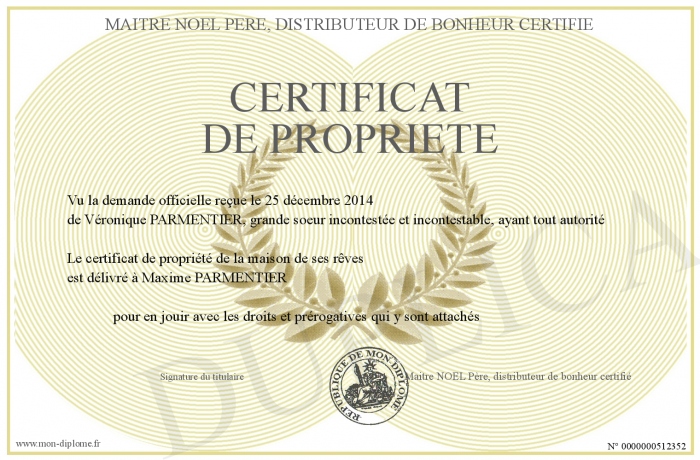 MAITRE NOEL PERE, DISTRIBUTEUR DE BONHEUR CERTIFIE

CERTIFICAT DE PROPRIETE

Vu la demande officielle reçue le 25 décembre 2014
de Véronique PARMENTIER, grande soeur incontestée et incontestable, ayant tout autorité

Le certificat de propriété de la maison de ses rêves
est délivré à Maxime PARMENTIER

pour en jouir avec les droits et prérogatives qui y sont attachés

Signature du titulaire

REPUBLIQUE DE MON DIPLOME

Maitre NOEL Père, distributeur de bonheur certifié

DUPLICATA

www.mon-diplome.fr

N° 0000000512352